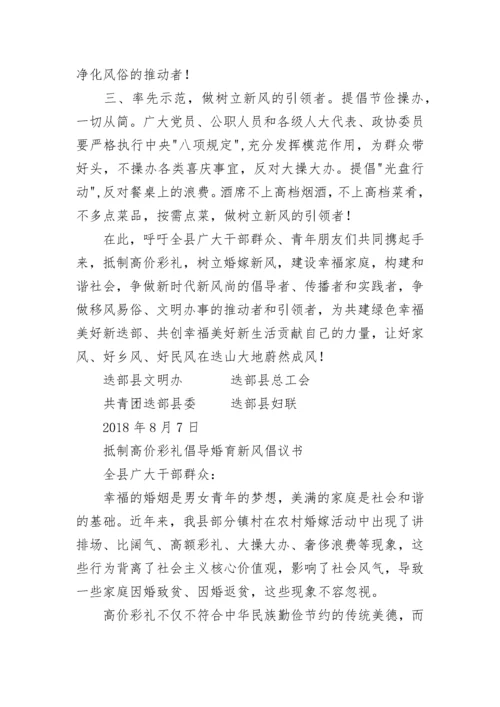 净化风俗的推动者！

三、率先示范，做树立新风的引领者。提倡节俭操办，一切从简。广大党员、公职人员和各级人大代表、政协委员要严格执行中央"八项规定"，充分发挥模范作用，为群众带好头，不操办各类喜庆事宜，反对大操大办。提倡"光盘行动"，反对餐桌上的浪费。酒席不上高档烟酒，不上高档菜肴，不多点菜品，按需点菜，做树立新风的引领者！

在此，呼吁全县广大干部群众、青年朋友们共同携起手来，抵制高价彩礼，树立婚嫁新风，建设幸福家庭，构建和谐社会，争做新时代新风尚的倡导者、传播者和实践者，争做移风易俗、文明办事的推动者和引领者，为共建绿色幸福美好新迭部、共创幸福美好新生活贡献自己的力量，让好家风、好乡风、好民风在迭山大地蔚然成风！

迭部县文明办　　迭部县总工会

共青团迭部县委　　迭部县妇联

2018 年 8 月 7 日

抵制高价彩礼倡导婚育新风倡议书

全县广大干部群众：

幸福的婚姻是男女青年的梦想，美满的家庭是社会和谐的基础。近年来，我县部分镇村在农村婚嫁活动中出现了讲排场、比阔气、高额彩礼、大操大办、奢侈浪费等现象，这些行为背离了社会主义核心价值观，影响了社会风气，导致一些家庭因婚致贫、因婚返贫，这些现象不容忽视。

高价彩礼不仅不符合中华民族勤俭节约的传统美德，而